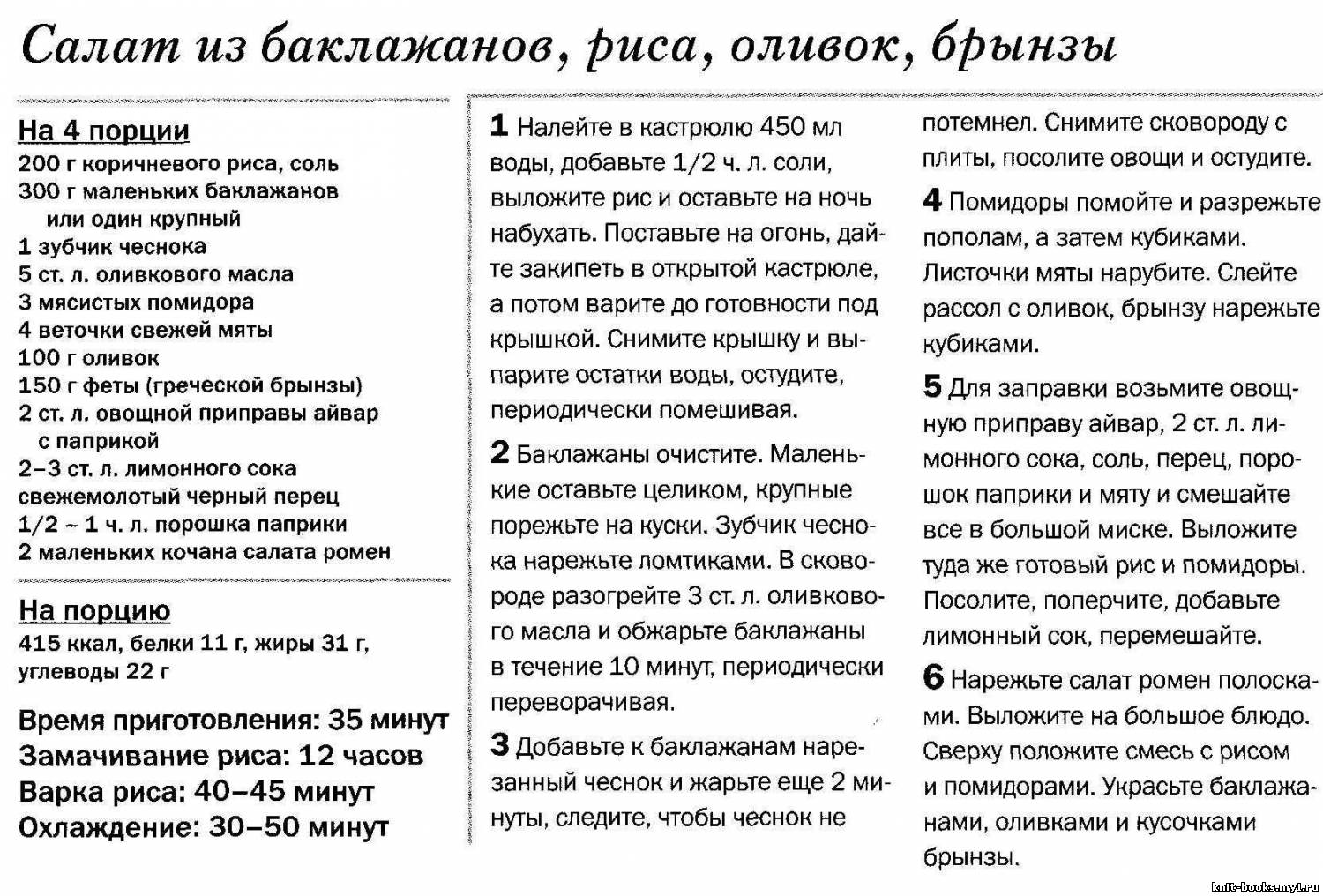 Салат из баклажанов, риса, оливок, брынзы

На 4 порции
200 г коричневого риса, соль
300 г маленьких баклажанов или один крупный
1 зубчик чеснока
5 ст. л. оливкового масла
3 мясистых помидора
4 веточки свежей мяты
100 г оливок
150 г феты (греческой брынзы)
2 ст. л. овощной приправы айвар с паприкой
2–3 ст. л. лимонного сока
свежемолотый черный перец
1/2 – 1 ч. л. порошка паприки
2 маленьких кочана салата ромен

На порцию
415 ккал, белки 11 г, жиры 31 г, углеводы 22 г

Время приготовления: 35 минут
Замачивание риса: 12 часов
Варка риса: 40–45 минут
Охлаждение: 30–50 минут

1 Налейте в кастрюлю 450 мл воды, добавьте 1/2 ч. л. соли, выложите рис и оставьте на ночь набухать. Поставьте на огонь, дайте закипеть в открытой кастрюле, а потом варите до готовности под крышкой. Снимите крышку и выпарите остатки воды, остудите, периодически помешивая.

2 Баклажаны очистите. Маленькие оставьте целиком, крупные порежьте на куски. Зубчик чеснока нарежьте ломтиками. В сковороде разогрейте 3 ст. л. оливкового масла и обжарьте баклажаны в течение 10 минут, периодически переворачивая.

3 Добавьте к баклажанам нарезанный чеснок и жарьте еще 2 минуты, следите, чтобы чеснок не потемнел. Снимите сковороду с плиты, посолите овощи и остудите.

4 Помидоры помойте и разрежьте пополам, а затем кубиками. Листочки мяты нарубите. Слейте рассол с оливок, брынзу нарежьте кубиками.

5 Для заправки возьмите овощную приправу айвар, 2 ст. л. лимонного сока, соль, перец, порошок паприки и мяту и смешайте все в большой миске. Выложите туда же готовый рис и помидоры. Посолите, поперчите, добавьте лимонный сок, перемешайте.

6 Нарежьте салат ромен полосками. Выложите на большое блюдо. Сверху положите смесь с рисом и помидорами. Украсьте баклажанами, оливками и кусочками брынзы.

knit-books.my1.ru